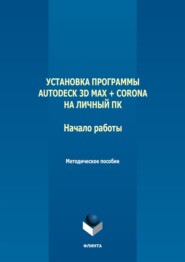 УСТАНОВКА ПРОГРАММЫ AUTODECK 3D MAX + CORONA НА ЛИЧНЫЙ ПК

Начало работы

Методическое пособие

ФЛИНТА